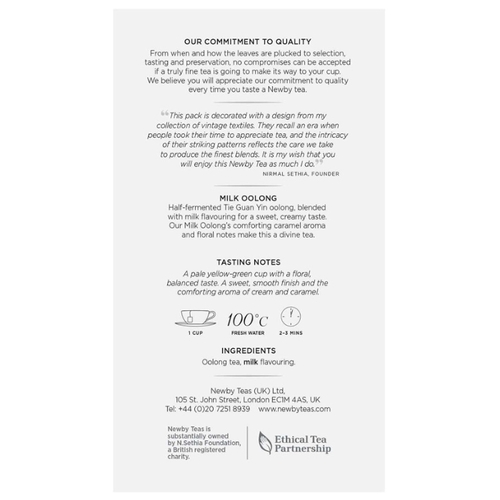 OUR COMMITMENT TO QUALITY

From when and how the leaves are plucked to selection, tasting and preservation, no compromises can be accepted if a truly fine tea is going to make its way to your cup. We believe you will appreciate our commitment to quality every time you taste a Newby tea.

“This pack is decorated with a design from my collection of vintage textiles. They recall an era when people took their time to appreciate tea, and the intricacy of their striking patterns reflects the care we take to produce the finest blends. It is my wish that you will enjoy this Newby Tea as much I do.”

NIRMAL SETHIA, FOUNDER

MILK OOLONG

Half-fermented Tie Guan Yin oolong, blended with milk flavouring for a sweet, creamy taste. Our Milk Oolong's comforting caramel aroma and floral notes make this a divine tea.

TASTING NOTES

A pale yellow-green cup with a floral, balanced taste. A sweet, smooth finish and the comforting aroma of cream and caramel.

1 CUP

100°C
FRESH WATER

2-3 MINS

INGREDIENTS

Oolong tea, milk flavouring.

Newby Teas (UK) Ltd, 105 St. John Street, London EC1M 4AS, UK
Tel: +44 (0)20 7251 8939 www.newbyteas.com

Newby Teas is substantially owned by N.Sethia Foundation, a British registered charity.

Ethical Tea Partnership